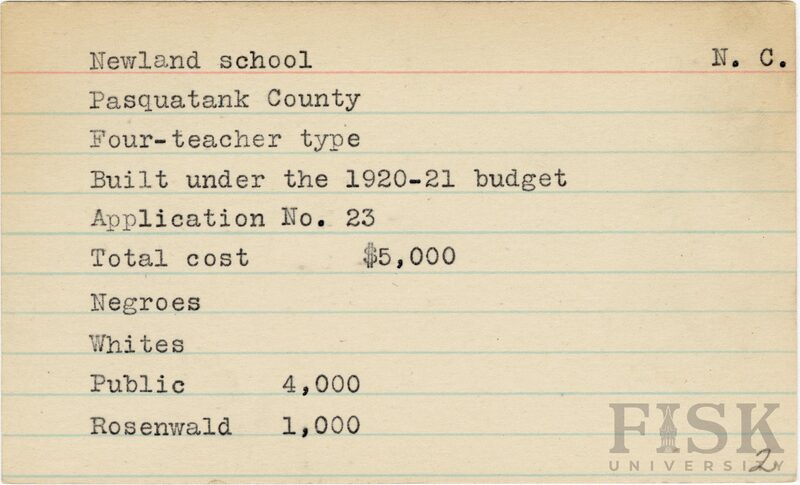 Newland school N. C.

Pasquatank County

Four-teacher type

Built under the 1920-21 budget

Application No. 23

Total cost $5,000

Negroes

Whites

Public 4,000

Rosenwald 1,000

2

FISK UNIVERSITY